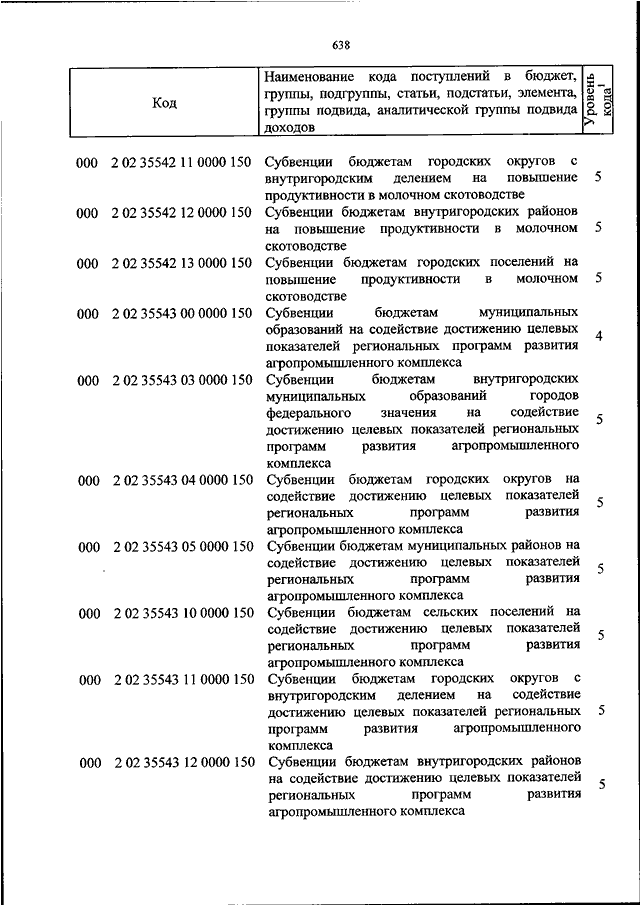 638

| Код | Наименование кода поступлений в бюджет, группы, подгруппы, статьи, подстатьи, элемента, группы подвида, аналитической группы подвида доходов | Уровень кода$^1$ |
|---|---|---|
| 000 2 02 35542 11 0000 150 | Субвенции бюджетам городских округов с внутригородским делением на повышение продуктивности в молочном скотоводстве | 5 |
| 000 2 02 35542 12 0000 150 | Субвенции бюджетам внутригородских районов на повышение продуктивности в молочном скотоводстве | 5 |
| 000 2 02 35542 13 0000 150 | Субвенции бюджетам городских поселений на повышение продуктивности в молочном скотоводстве | 5 |
| 000 2 02 35543 00 0000 150 | Субвенции бюджетам муниципальных образований на содействие достижению целевых показателей региональных программ развития агропромышленного комплекса | 4 |
| 000 2 02 35543 03 0000 150 | Субвенции бюджетам внутригородских муниципальных образований городов федерального значения на содействие достижению целевых показателей региональных программ развития агропромышленного комплекса | 5 |
| 000 2 02 35543 04 0000 150 | Субвенции бюджетам городских округов на содействие достижению целевых показателей региональных программ развития агропромышленного комплекса | 5 |
| 000 2 02 35543 05 0000 150 | Субвенции бюджетам муниципальных районов на содействие достижению целевых показателей региональных программ развития агропромышленного комплекса | 5 |
| 000 2 02 35543 10 0000 150 | Субвенции бюджетам сельских поселений на содействие достижению целевых показателей региональных программ развития агропромышленного комплекса | 5 |
| 000 2 02 35543 11 0000 150 | Субвенции бюджетам городских округов с внутригородским делением на содействие достижению целевых показателей региональных программ развития агропромышленного комплекса | 5 |
| 000 2 02 35543 12 0000 150 | Субвенции бюджетам внутригородских районов на содействие достижению целевых показателей региональных программ развития агропромышленного комплекса | 5 |